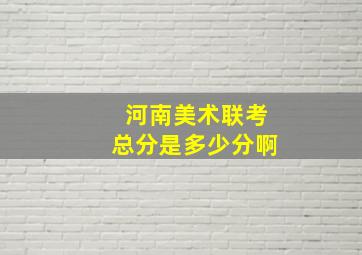 河南美术联考
总分是多少分啊